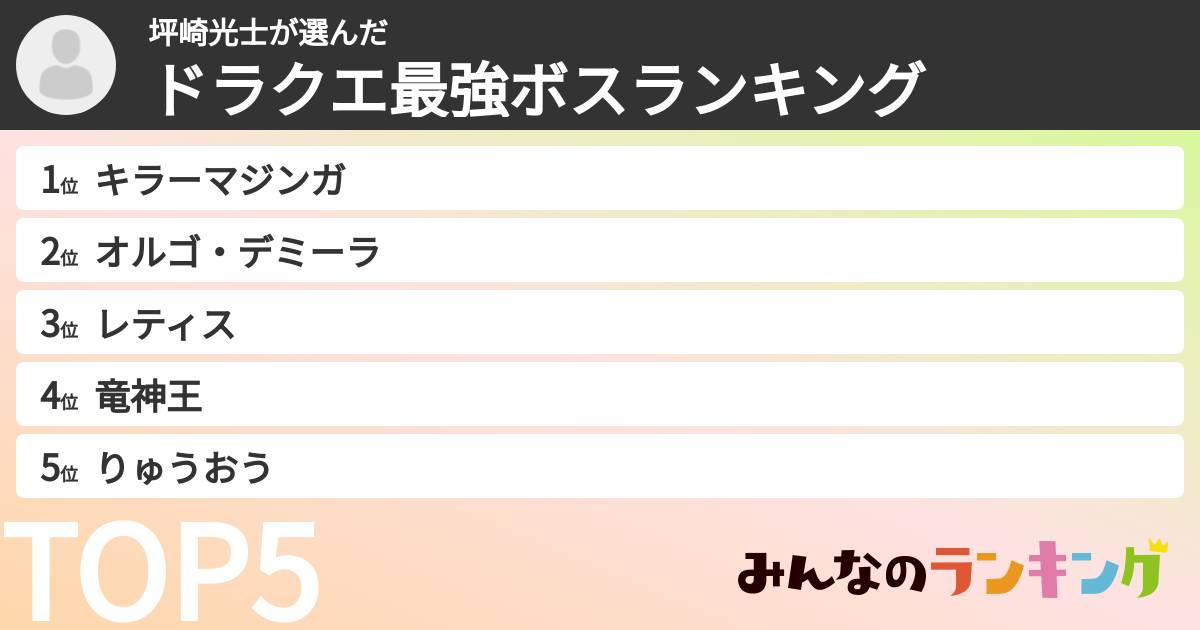 坪崎光士が選んだ
ドラクエ最強ボスランキング

1位 キラーマジンガ
2位 オルゴ・デミーラ
3位 レティス
4位 竜神王
5位 りゅうおう

TOP5

みんなのランキング